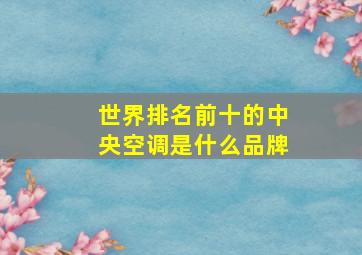 世界排名前十的中央空调是什么品牌